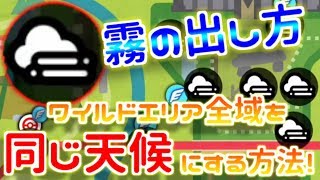 霧の出し方

ワイルドエリア全域を

同じ天候にする方法!